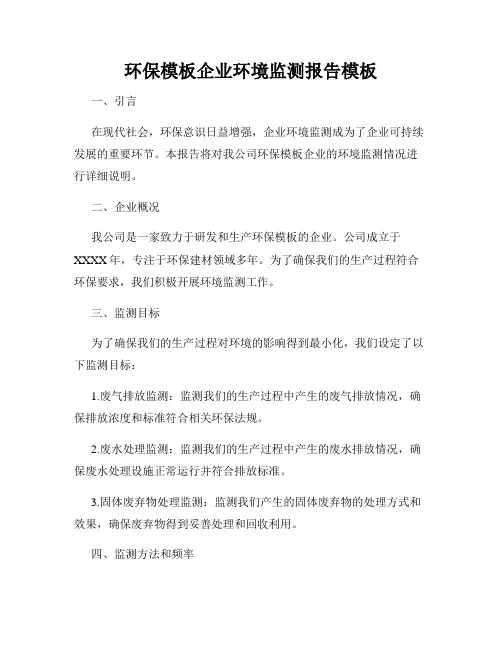 环保模板企业环境监测报告模板

一、引言

在现代社会，环保意识日益增强，企业环境监测成为了企业可持续发展的重要环节。本报告将对我公司环保模板企业的环境监测情况进行详细说明。

二、企业概况

我公司是一家致力于研发和生产环保模板的企业。公司成立于XXXX年，专注于环保建材领域多年。为了确保我们的生产过程符合环保要求，我们积极开展环境监测工作。

三、监测目标

为了确保我们的生产过程对环境的影响得到最小化，我们设定了以下监测目标：

1.废气排放监测：监测我们的生产过程中产生的废气排放情况，确保排放浓度和标准符合相关环保法规。

2.废水处理监测：监测我们的生产过程中产生的废水排放情况，确保废水处理设施正常运行并符合排放标准。

3.固体废弃物处理监测：监测我们产生的固体废弃物的处理方式和效果，确保废弃物得到妥善处理和回收利用。

四、监测方法和频率